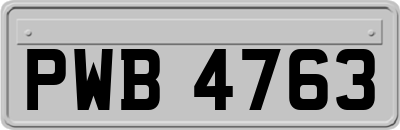 PWB 4763